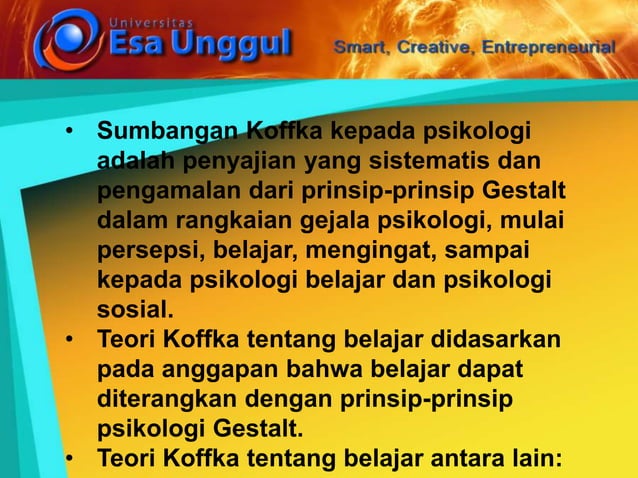 Universitas
Esa Unggul

Smart, Creative, Entrepreneurial

• Sumbangan Koffka kepada psikologi adalah penyajian yang sistematis dan pengamalan dari prinsip-prinsip Gestalt dalam rangkaian gejala psikologi, mulai persepsi, belajar, mengingat, sampai kepada psikologi belajar dan psikologi sosial.
• Teori Koffka tentang belajar didasarkan pada anggapan bahwa belajar dapat diterangkan dengan prinsip-prinsip psikologi Gestalt.
• Teori Koffka tentang belajar antara lain: